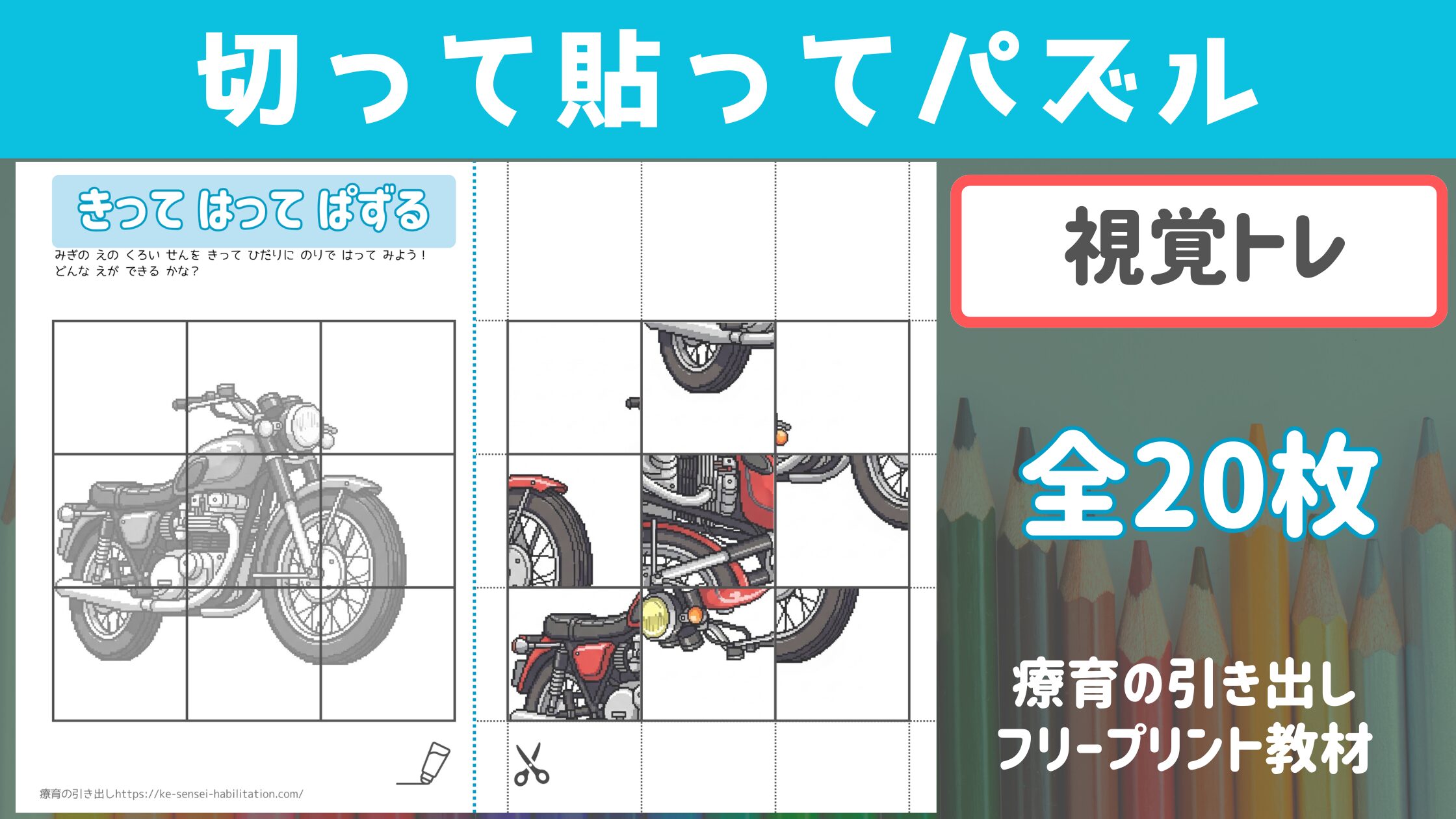 切って貼ってパズル

きって はって ぱずる

みぎの えの くろい せんを きって ひだりに のりで はって みよう！
どんな えが できる かな？

療育の引き出しhttps://ke-sensei-habilitation.com/

視覚トレ

全20枚

療育の引き出し
フリープリント教材